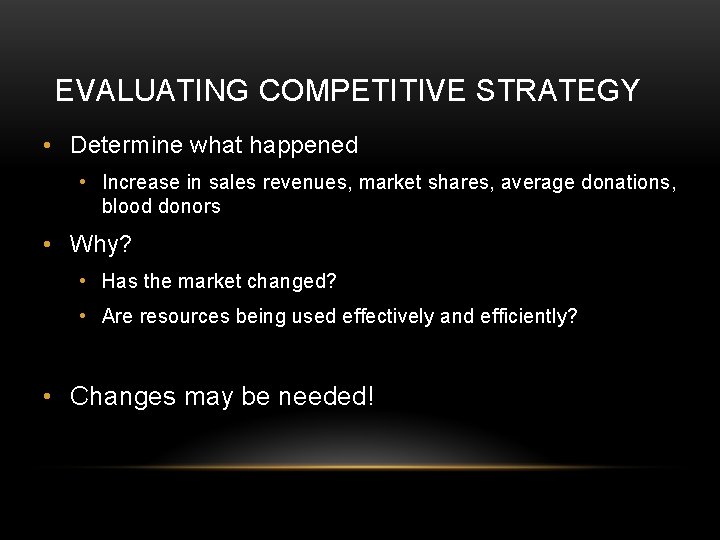 EVALUATING COMPETITIVE STRATEGY

• Determine what happened
  • Increase in sales revenues, market shares, average donations, blood donors
• Why?
  • Has the market changed?
  • Are resources being used effectively and efficiently?

• Changes may be needed!